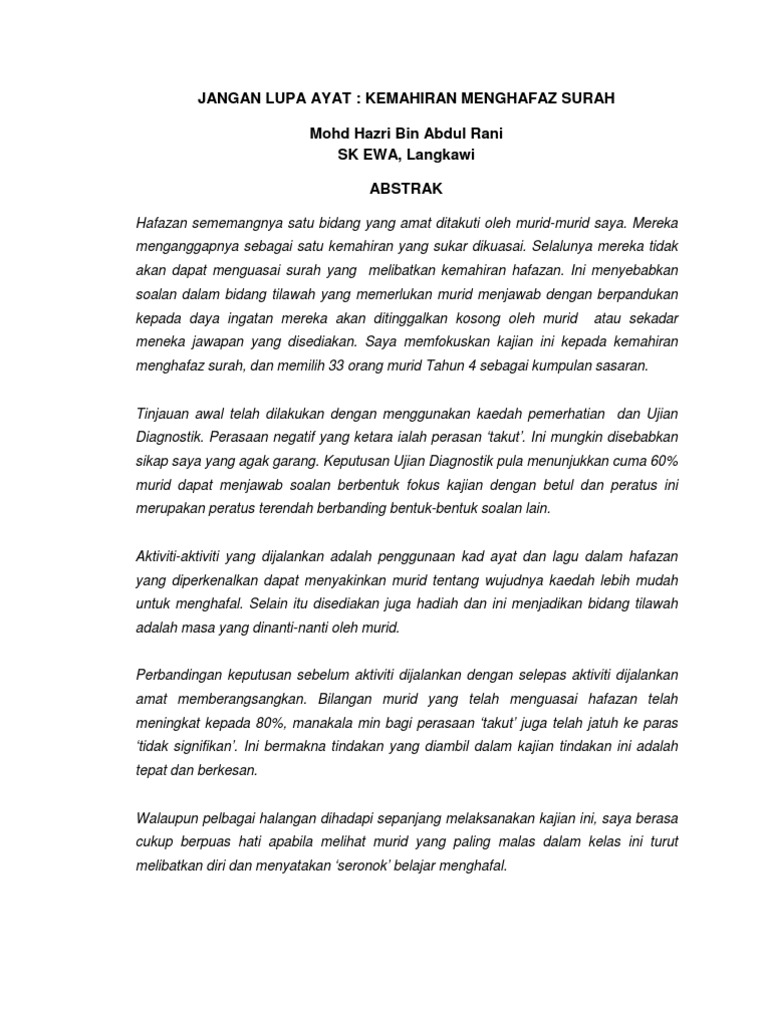 JANGAN LUPA AYAT : KEMAHIRAN MENGHAFAZ SURAH

Mohd Hazri Bin Abdul Rani
SK EWA, Langkawi

ABSTRAK

Hafazan sememangnya satu bidang yang amat ditakuti oleh murid-murid saya. Mereka menganggapnya sebagai satu kemahiran yang sukar dikuasai. Selalunya mereka tidak akan dapat menguasai surah yang melibatkan kemahiran hafazan. Ini menyebabkan soalan dalam bidang tilawah yang memerlukan murid menjawab dengan berpandukan kepada daya ingatan mereka akan ditinggalkan kosong oleh murid atau sekadar meneka jawapan yang disediakan. Saya memfokuskan kajian ini kepada kemahiran menghafaz surah, dan memilih 33 orang murid Tahun 4 sebagai kumpulan sasaran.

Tinjauan awal telah dilakukan dengan menggunakan kaedah pemerhatian dan Ujian Diagnostik. Perasaan negatif yang ketara ialah perasan 'takut'. Ini mungkin disebabkan sikap saya yang agak garang. Keputusan Ujian Diagnostik pula menunjukkan cuma 60% murid dapat menjawab soalan berbentuk fokus kajian dengan betul dan peratus ini merupakan peratus terendah berbanding bentuk-bentuk soalan lain.

Aktiviti-aktiviti yang dijalankan adalah penggunaan kad ayat dan lagu dalam hafazan yang diperkenalkan dapat menyakinkan murid tentang wujudnya kaedah lebih mudah untuk menghafal. Selain itu disediakan juga hadiah dan ini menjadikan bidang tilawah adalah masa yang dinanti-nanti oleh murid.

Perbandingan keputusan sebelum aktiviti dijalankan dengan selepas aktiviti dijalankan amat memberangsangkan. Bilangan murid yang telah menguasai hafazan telah meningkat kepada 80%, manakala min bagi perasaan 'takut' juga telah jatuh ke paras 'tidak signifikan'. Ini bermakna tindakan yang diambil dalam kajian tindakan ini adalah tepat dan berkesan.

Walaupun pelbagai halangan dihadapi sepanjang melaksanakan kajian ini, saya berasa cukup berpuas hati apabila melihat murid yang paling malas dalam kelas ini turut melibatkan diri dan menyatakan 'seronok' belajar menghafal.